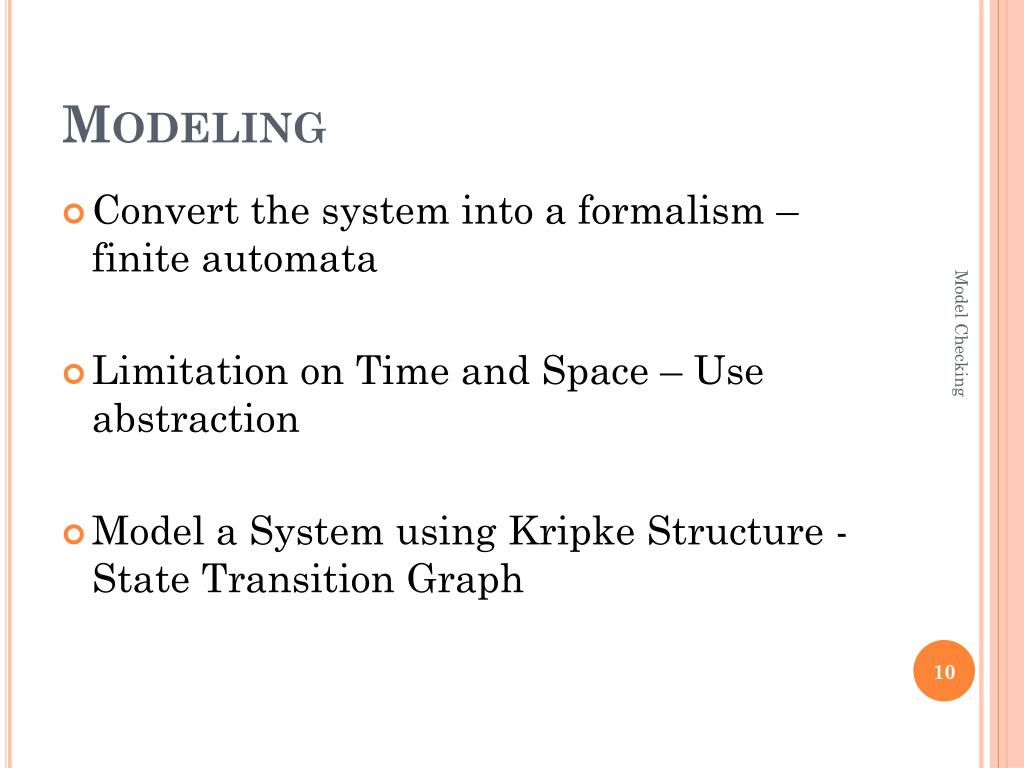 MODELING

Convert the system into a formalism – finite automata

Limitation on Time and Space – Use abstraction

Model a System using Kripke Structure - State Transition Graph

Model Checking

10